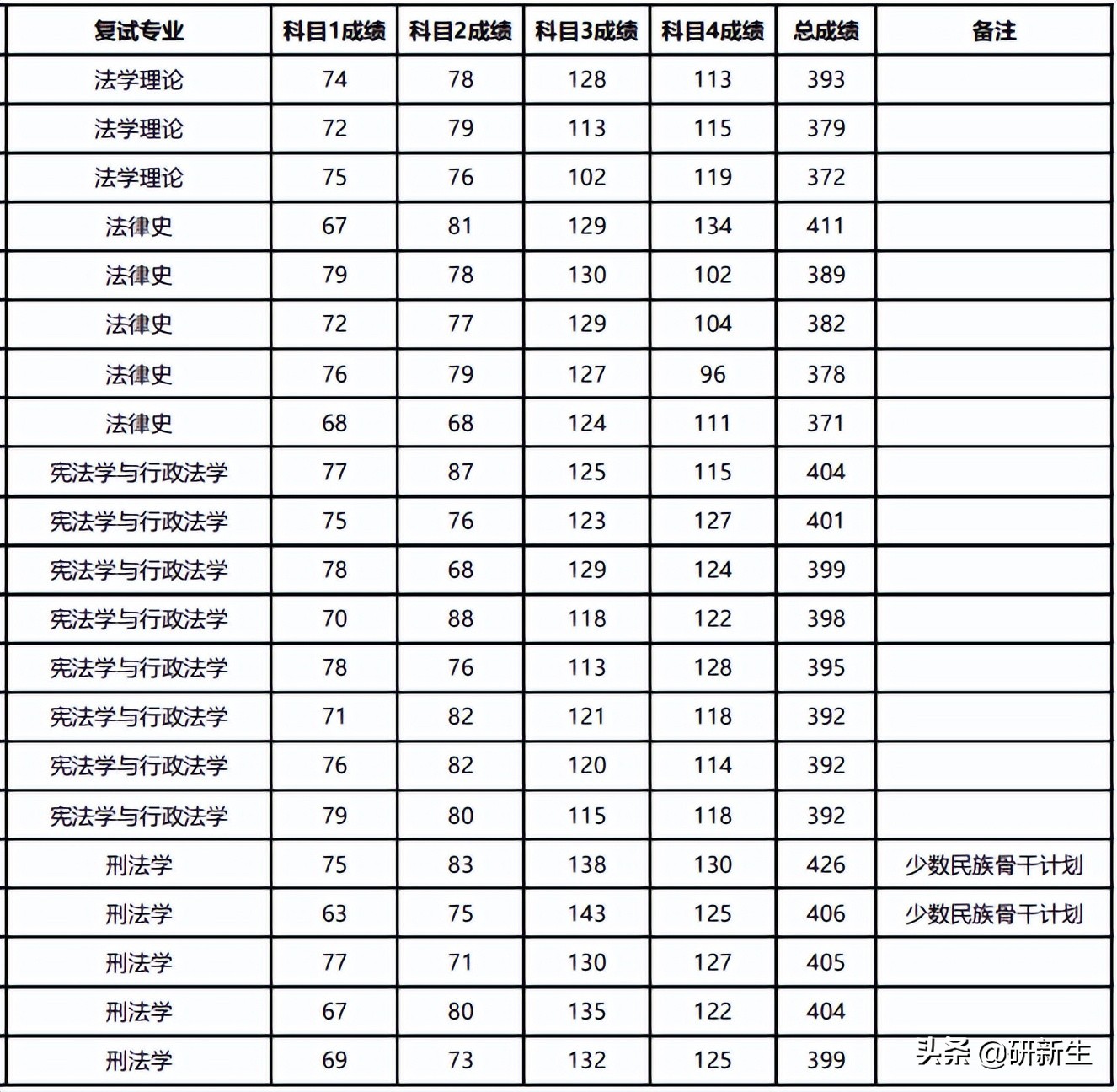 | 复试专业 | 科目1成绩 | 科目2成绩 | 科目3成绩 | 科目4成绩 | 总成绩 | 备注 |
|---|---|---|---|---|---|---|
| 法学理论 | 74 | 78 | 128 | 113 | 393 | |
| 法学理论 | 72 | 79 | 113 | 115 | 379 | |
| 法学理论 | 75 | 76 | 102 | 119 | 372 | |
| 法律史 | 67 | 81 | 129 | 134 | 411 | |
| 法律史 | 79 | 78 | 130 | 102 | 389 | |
| 法律史 | 72 | 77 | 129 | 104 | 382 | |
| 法律史 | 76 | 79 | 127 | 96 | 378 | |
| 法律史 | 68 | 68 | 124 | 111 | 371 | |
| 宪法学与行政法学 | 77 | 87 | 125 | 115 | 404 | |
| 宪法学与行政法学 | 75 | 76 | 123 | 127 | 401 | |
| 宪法学与行政法学 | 78 | 68 | 129 | 124 | 399 | |
| 宪法学与行政法学 | 70 | 88 | 118 | 122 | 398 | |
| 宪法学与行政法学 | 78 | 76 | 113 | 128 | 395 | |
| 宪法学与行政法学 | 71 | 82 | 121 | 118 | 392 | |
| 宪法学与行政法学 | 76 | 82 | 120 | 114 | 392 | |
| 宪法学与行政法学 | 79 | 80 | 115 | 118 | 392 | |
| 刑法学 | 75 | 83 | 138 | 130 | 426 | 少数民族骨干计划 |
| 刑法学 | 63 | 75 | 143 | 125 | 406 | 少数民族骨干计划 |
| 刑法学 | 77 | 71 | 130 | 127 | 405 | |
| 刑法学 | 67 | 80 | 135 | 122 | 404 | |
| 刑法学 | 69 | 73 | 132 | 125 | 399 | |

头条 @研新生